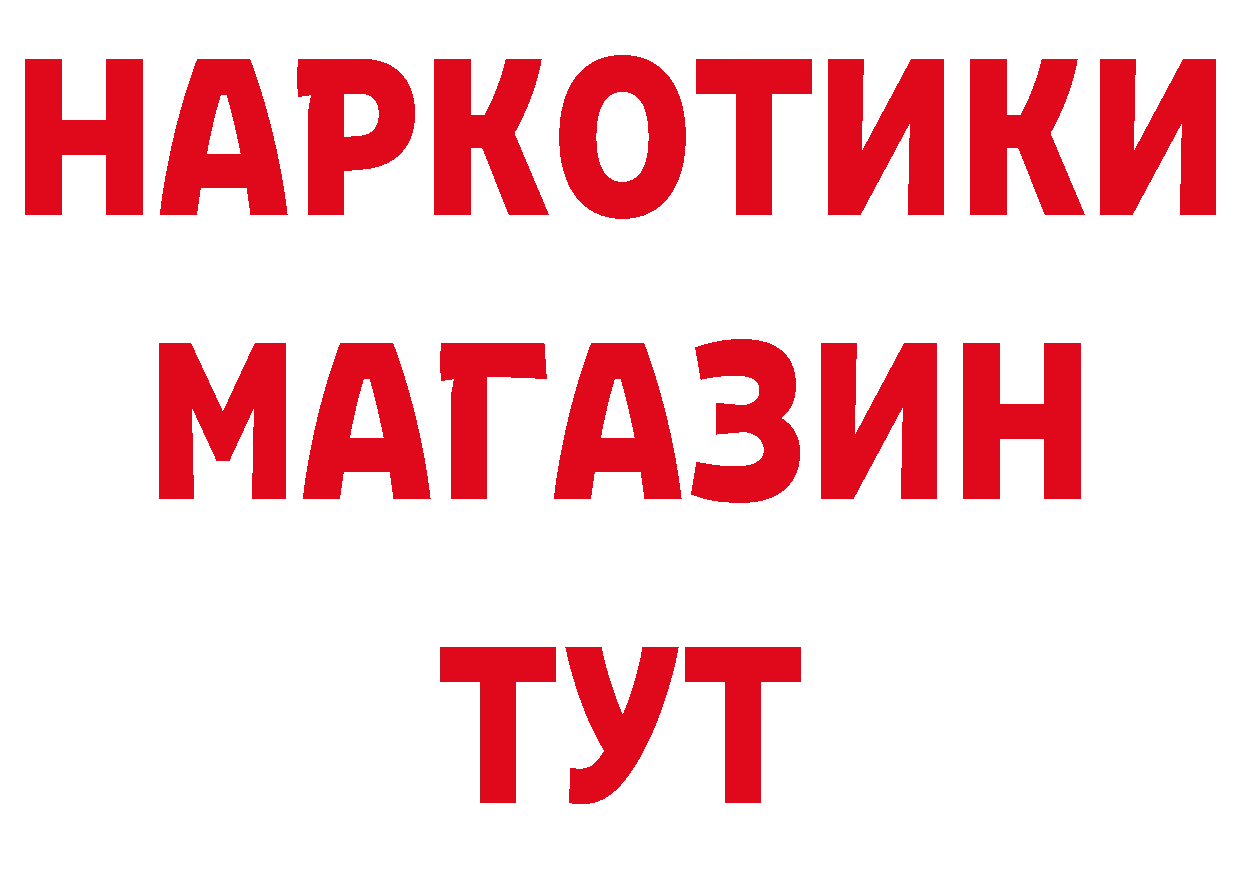 НАРКОТИКИ
МАГАЗИН
ТУТ